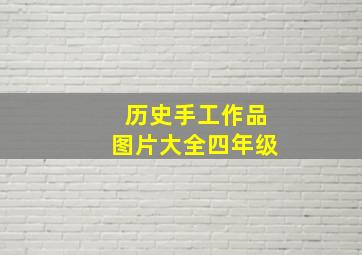 历史手工作品
图片大全四年级